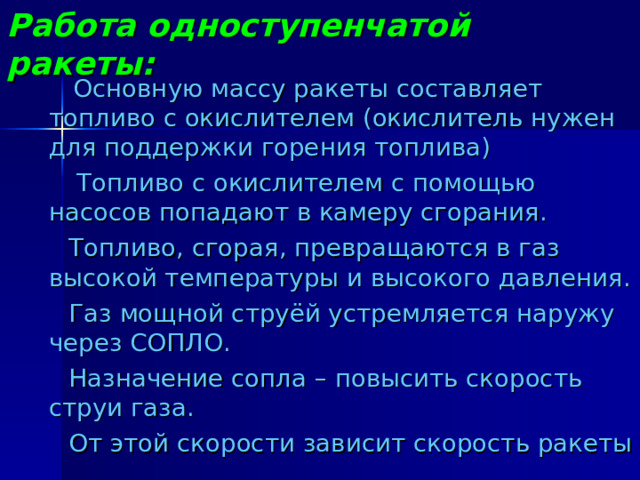 Работа одноступенчатой ракеты:

Основную массу ракеты составляет топливо с окислителем (окислитель нужен для поддержки горения топлива)

Топливо с окислителем с помощью насосов попадают в камеру сгорания.

Топливо, сгорая, превращаются в газ высокой температуры и высокого давления.

Газ мощной струёй устремляется наружу через СОПЛО.

Назначение сопла – повысить скорость струи газа.

От этой скорости зависит скорость ракеты